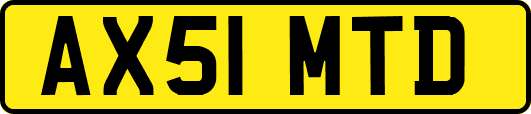 AX51 MTD